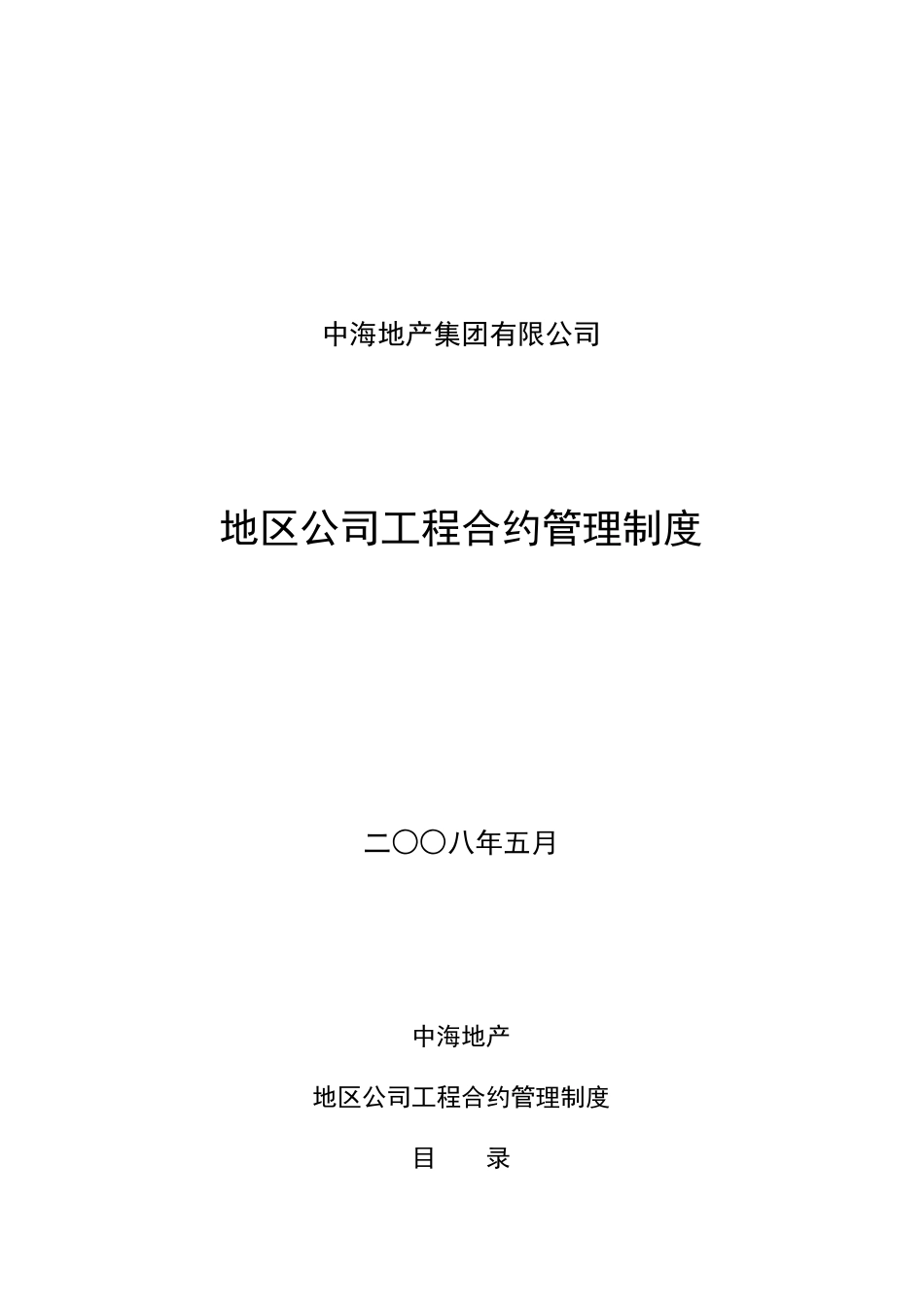 中海地产集团有限公司

地区公司工程合约管理制度

二〇〇八年五月

中海地产

地区公司工程合约管理制度

目　　录